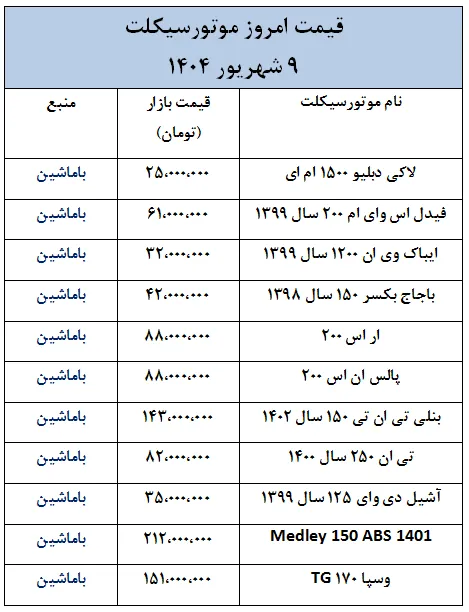 قیمت امروز موتورسیکلت
۹ شهریور ۱۴۰۴

| نام موتورسیکلت | قیمت بازار (تومان) | منبع |
|---|---|---|
| لاکی دبلیو ۱۵۰۰ ام ای | ۲۵،۰۰۰،۰۰۰ | باماشین |
| فیدل اس وای ام ۲۰۰ سال ۱۳۹۹ | ۶۱،۰۰۰،۰۰۰ | باماشین |
| ایباک وی ان ۱۲۰۰ سال ۱۳۹۹ | ۳۲،۰۰۰،۰۰۰ | باماشین |
| باجاج بکسر ۱۵۰ سال ۱۳۹۸ | ۴۲،۰۰۰،۰۰۰ | باماشین |
| ار اس ۲۰۰ | ۸۸،۰۰۰،۰۰۰ | باماشین |
| پالس ان اس ۲۰۰ | ۸۸،۰۰۰،۰۰۰ | باماشین |
| بنلی تی ان تی ۱۵۰ سال ۱۴۰۲ | ۱۴۳،۰۰۰،۰۰۰ | باماشین |
| تی ان ۲۵۰ سال ۱۴۰۰ | ۸۲،۰۰۰،۰۰۰ | باماشین |
| آشیل دی وای ۱۲۵ سال ۱۳۹۹ | ۳۵،۰۰۰،۰۰۰ | باماشین |
| Medley 150 ABS 1401 | ۲۱۲،۰۰۰،۰۰۰ | باماشین |
| وسپا TG ۱۷۰ | ۱۵۱،۰۰۰،۰۰۰ | باماشین |